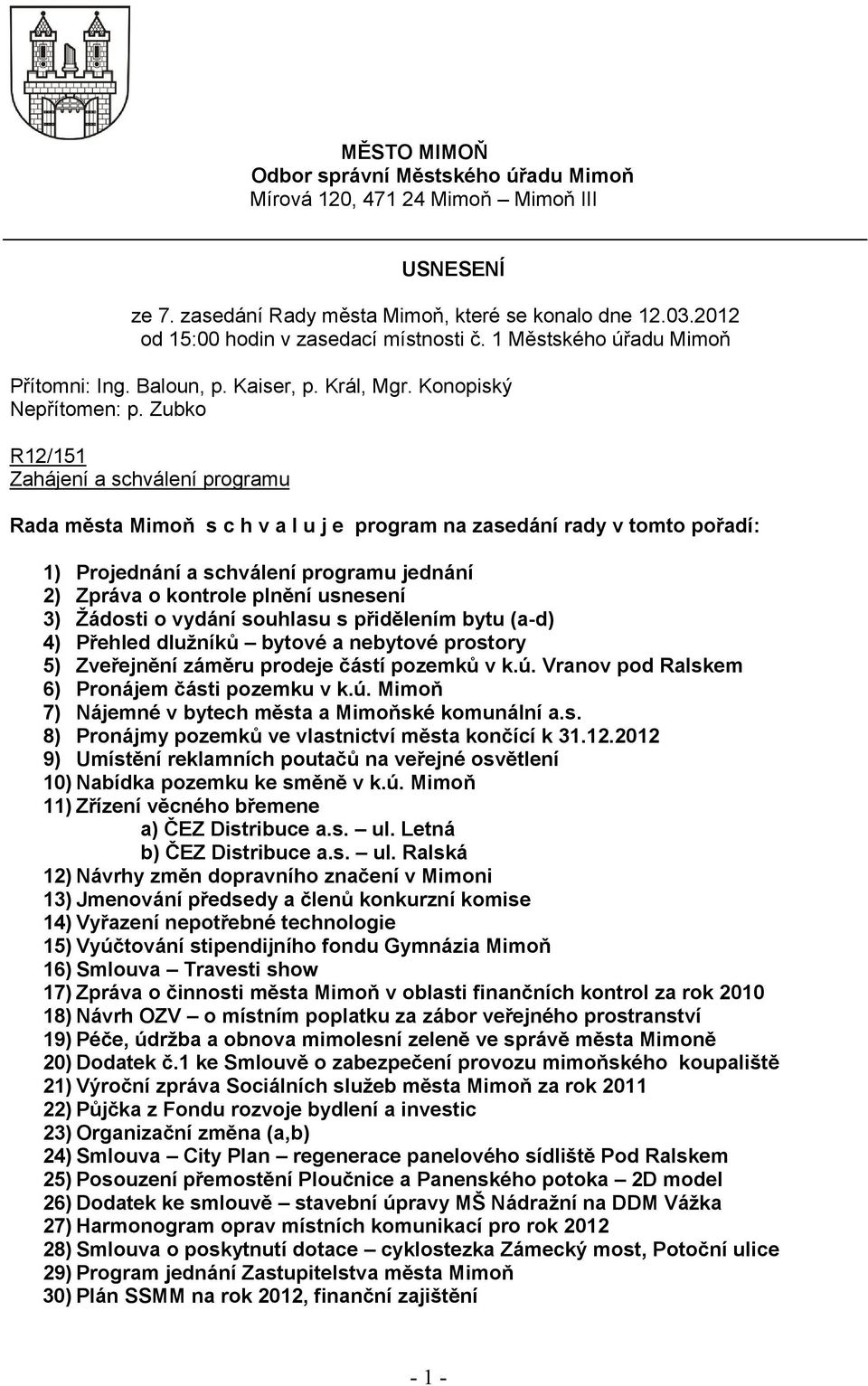 MĚSTO MIMOŇ
Odbor správní Městského úřadu Mimoň
Mírová 120, 471 24 Mimoň – Mimoň III

USNESENÍ

ze 7. zasedání Rady města Mimoň, které se konalo dne 12.03.2012 od 15:00 hodin v zasedací místnosti č. 1 Městského úřadu Mimoň

Přítomni: Ing. Baloun, p. Kaiser, p. Král, Mgr. Konopiský
Nepřítomen: p. Zubko

R12/151
Zahájení a schválení programu

Rada města Mimoň s c h v a l u j e program na zasedání rady v tomto pořadí:

1) Projednání a schválení programu jednání
2) Zpráva o kontrole plnění usnesení
3) Žádosti o vydání souhlasu s přidělením bytu (a-d)
4) Přehled dlužníků – bytové a nebytové prostory
5) Zveřejnění záměru prodeje částí pozemků v k.ú. Vranov pod Ralskem
6) Pronájem části pozemku v k.ú. Mimoň
7) Nájemné v bytech města a Mimoňské komunální a.s.
8) Pronájmy pozemků ve vlastnictví města končící k 31.12.2012
9) Umístění reklamních poutačů na veřejné osvětlení
10) Nabídka pozemku ke směně v k.ú. Mimoň
11) Zřízení věcného břemene
a) ČEZ Distribuce a.s. – ul. Letná
b) ČEZ Distribuce a.s. – ul. Ralská
12) Návrhy změn dopravního značení v Mimoni
13) Jmenování předsedy a členů konkurzní komise
14) Vyřazení nepotřebné technologie
15) Vyúčtování stipendijního fondu Gymnázia Mimoň
16) Smlouva – Travesti show
17) Zpráva o činnosti města Mimoň v oblasti finančních kontrol za rok 2010
18) Návrh OZV – o místním poplatku za zábor veřejného prostranství
19) Péče, údržba a obnova mimolesní zeleně ve správě města Mimoně
20) Dodatek č.1 ke Smlouvě o zabezpečení provozu mimoňského koupaliště
21) Výroční zpráva Sociálních služeb města Mimoň za rok 2011
22) Půjčka z Fondu rozvoje bydlení a investic
23) Organizační změna (a,b)
24) Smlouva – City Plan – regenerace panelového sídliště Pod Ralskem
25) Posouzení přemostění Ploučnice a Panenského potoka – 2D model
26) Dodatek ke smlouvě – stavební úpravy MŠ Nádražní na DDM Vážka
27) Harmonogram oprav místních komunikací pro rok 2012
28) Smlouva o poskytnutí dotace – cyklostezka Zámecký most, Potoční ulice
29) Program jednání Zastupitelstva města Mimoň
30) Plán SSMM na rok 2012, finanční zajištění

- 1 -